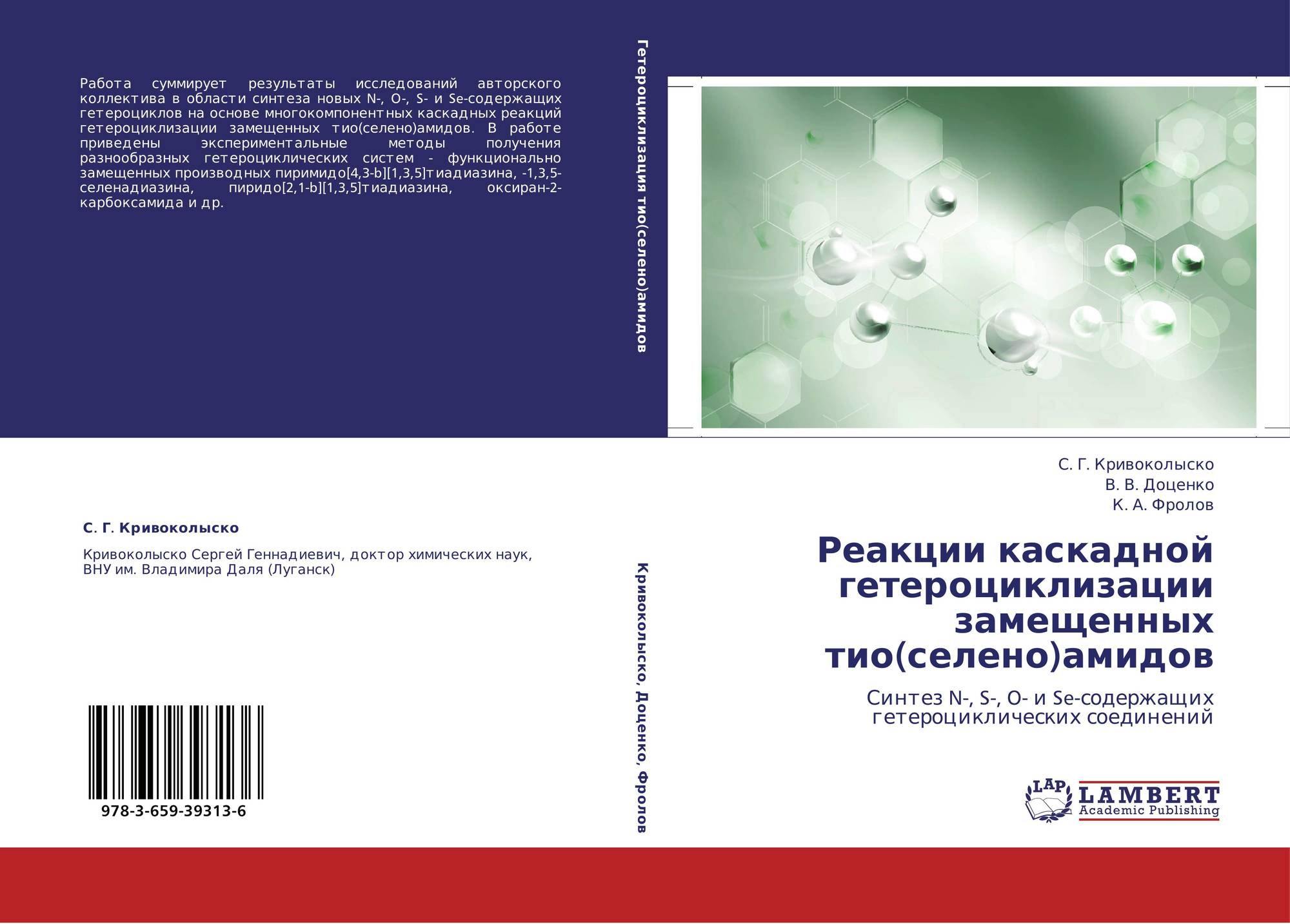 Работа суммирует результаты исследований авторского коллектива в области синтеза новых N-, O-, S- и Se-содержащих гетероциклов на основе многокомпонентных каскадных реакций гетероциклизации замещенных тио(селено)амидов. В работе приведены экспериментальные методы получения разнообразных гетероциклических систем - функционально замещенных производных пиримидо[4,3-b][1,3,5]тиадиазина, -1,3,5-селенадиазина, пиридо[2,1-b][1,3,5]тиадиазина, оксиран-2-карбоксамида и др.

С. Г. Кривоколыско

Кривоколыско Сергей Геннадиевич, доктор химических наук, ВНУ им. Владимира Даля (Луганск)

978-3-659-39313-6

Гетероциклизация тио(селено)амидов

Кривоколыско, Доценко, Фролов

С. Г. Кривоколыско
В. В. Доценко
К. А. Фролов

Реакции каскадной гетероциклизации замещенных тио(селено)амидов

Синтез N-, S-, O- и Se-содержащих гетероциклических соединений

LAP
LAMBERT
Academic Publishing